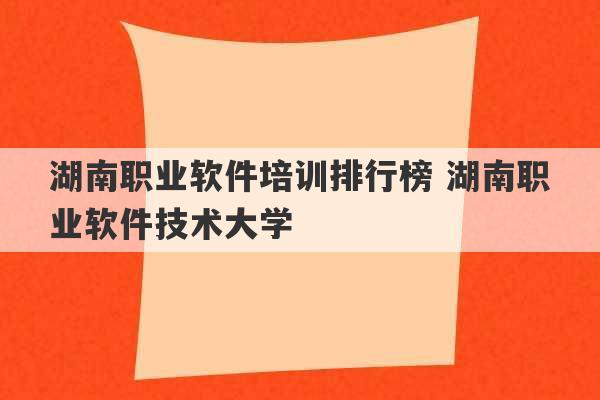 湖南职业软件培训排行榜 湖南职业软件技术大学